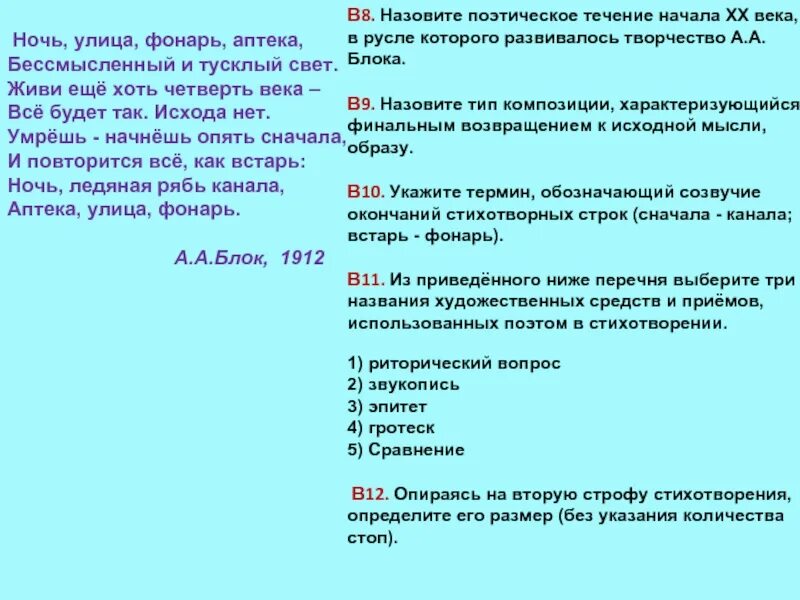 Ночь, улица, фонарь, аптека,
Бессмысленный и тусклый свет.
Живи ещё хоть четверть века –
Всё будет так. Исхода нет.
Умрёшь - начнёшь опять сначала,
И повторится всё, как встарь:
Ночь, ледяная рябь канала,
Аптека, улица, фонарь.

А.А.Блок, 1912

В8. Назовите поэтическое течение начала XX века, в русле которого развивалось творчество А.А. Блока.

В9. Назовите тип композиции, характеризующийся финальным возвращением к исходной мысли, образу.

В10. Укажите термин, обозначающий созвучие окончаний стихотворных строк (сначала - канала; встарь - фонарь).

В11. Из приведённого ниже перечня выберите три названия художественных средств и приёмов, использованных поэтом в стихотворении.

1) риторический вопрос
2) звукопись
3) эпитет
4) гротеск
5) Сравнение

В12. Опираясь на вторую строфу стихотворения, определите его размер (без указания количества стоп).